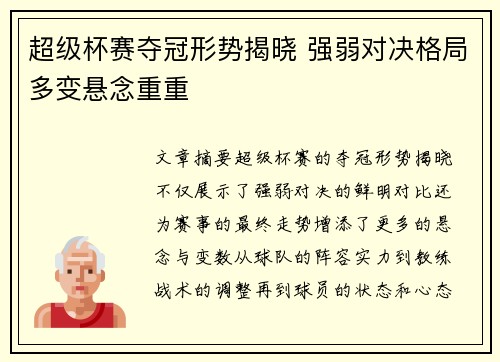 超级杯赛夺冠形势揭晓 强弱对决格局多变悬念重重

文章摘要超级杯赛的夺冠形势揭晓不仅展示了强弱对决的鲜明对比还为赛事的最终走势增添了更多的悬念与变数从球队的阵容实力到教练战术的调整再到球员的状态和心态